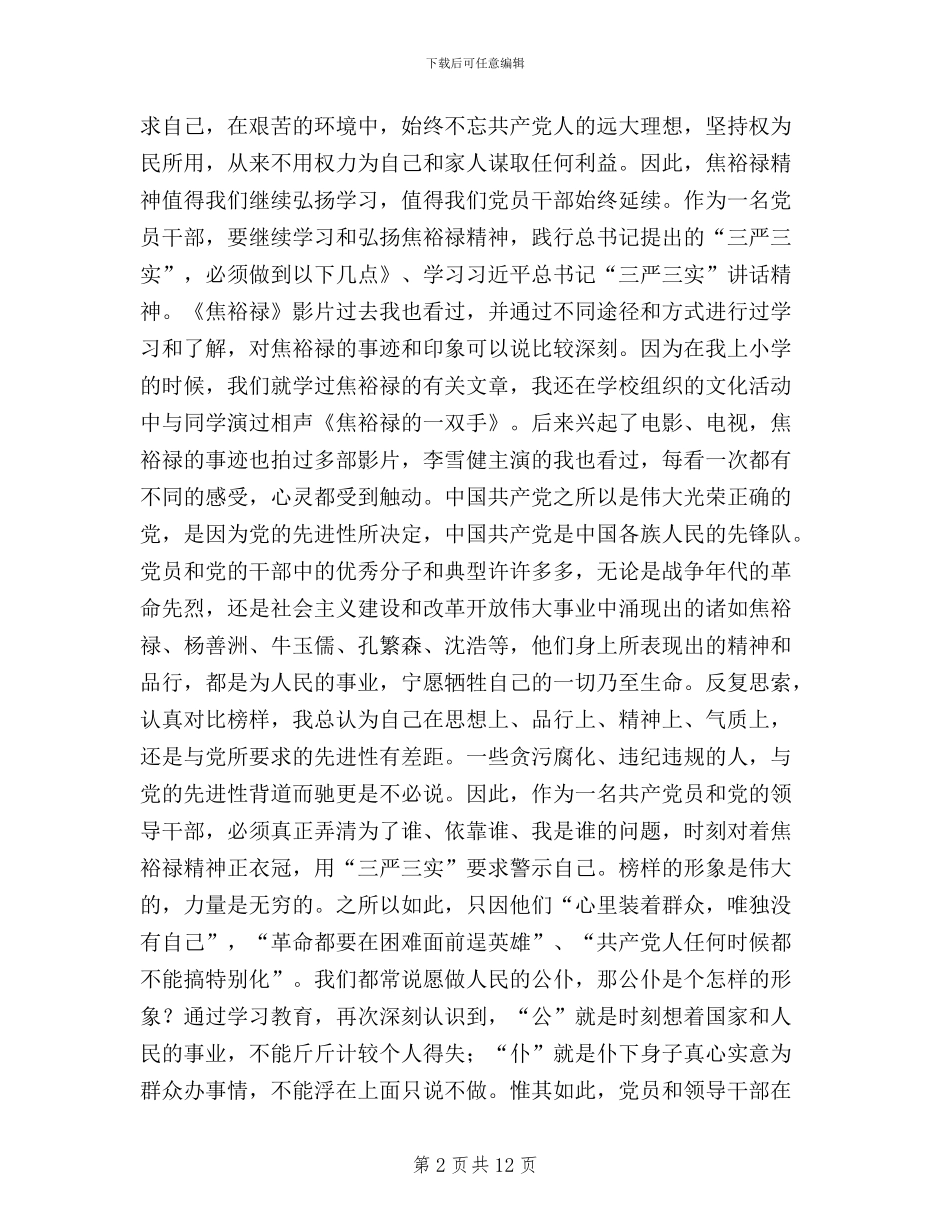 下载后可任意编辑

求自己，在艰苦的环境中，始终不忘共产党人的远大理想，坚持权为民所用，从来不用权力为自己和家人谋取任何利益。因此，焦裕禄精神值得我们继续弘扬学习，值得我们党员干部始终延续。作为一名党员干部，要继续学习和弘扬焦裕禄精神，践行总书记提出的“三严三实”，必须做到以下几点》、学习习近平总书记“三严三实”讲话精神。《焦裕禄》影片过去我也看过，并通过不同途径和方式进行过学习和了解，对焦裕禄的事迹和印象可以说比较深刻。因为在我上小学的时候，我们就学过焦裕禄的有关文章，我还在学校组织的文化活动中与同学演过相声《焦裕禄的一双手》。后来兴起了电影、电视，焦裕禄的事迹也拍过多部影片，李雪健主演的我也看过，每看一次都有不同的感受，心灵都受到触动。中国共产党之所以是伟大光荣正确的党，是因为党的先进性所决定，中国共产党是中国各族人民的先锋队。党员和党的干部中的优秀分子和典型许许多多，无论是战争年代的革命先烈，还是社会主义建设和改革开放伟大事业中涌现出的诸如焦裕禄、杨善洲、牛玉儒、孔繁森、沈浩等，他们身上所表现出的精神和品行，都是为人民的事业，宁愿牺牲自己的一切乃至生命。反复思索，认真对比榜样，我总认为自己在思想上、品行上、精神上、气质上，还是与党所要求的先进性有差距。一些贪污腐化、违纪违规的人，与党的先进性背道而驰更是不必说。因此，作为一名共产党员和党的领导干部，必须真正弄清为了谁、依靠谁、我是谁的问题，时刻对着焦裕禄精神正衣冠，用“三严三实”要求警示自己。榜样的形象是伟大的，力量是无穷的。之所以如此，只因他们“心里装着群众，唯独没有自己”，“革命都要在困难面前逞英雄”、“共产党人任何时候都不能搞特别化”。我们都常说愿做人民的公仆，那公仆是个怎样的形象？通过学习教育，再次深刻认识到，“公”就是时刻想着国家和人民的事业，不能斤斤计较个人得失；“仆”就是仆下身子真心实意为群众办事情，不能浮在上面只说不做。惟其如此，党员和领导干部在

第 2 页 共 12 页